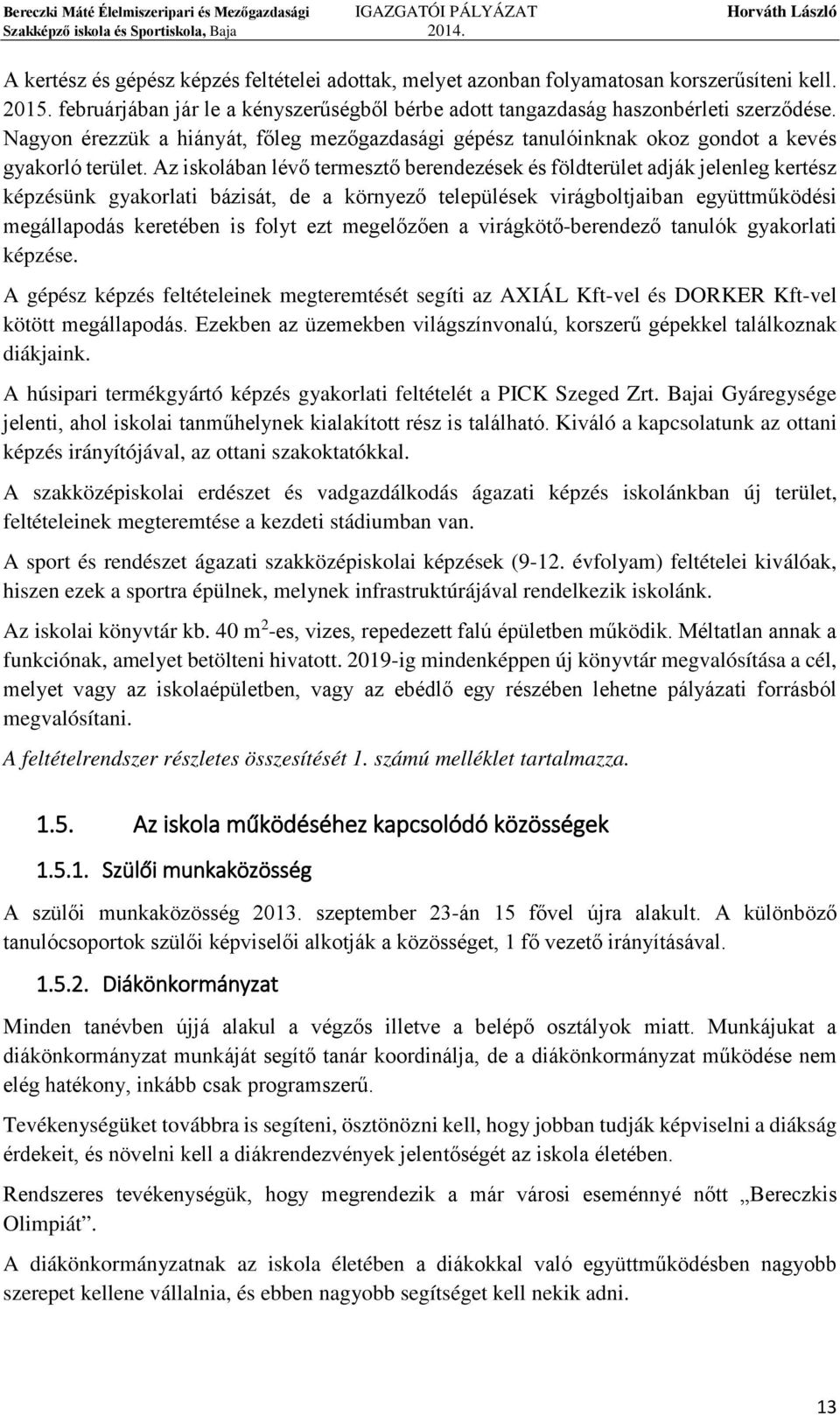 Bereczki Máté Élelmiszeripari és Mezőgazdasági Szakképző iskola és Sportiskola, Baja IGAZGATÓI PÁLYÁZAT 2014. Horváth László

A kertész és gépész képzés feltételei adottak, melyet azonban folyamatosan korszerűsíteni kell. 2015. februárjában jár le a kényszerűségből bérbe adott tangazdaság haszonbérleti szerződése. Nagyon érezzük a hiányát, főleg mezőgazdasági gépész tanulóinknak okoz gondot a kevés gyakorló terület. Az iskolában lévő termesztő berendezések és földterület adják jelenleg kertész képzésünk gyakorlati bázisát, de a környező települések virágboltjaiban együttműködési megállapodás keretében is folyt ezt megelőzően a virágkötő-berendező tanulók gyakorlati képzése.

A gépész képzés feltételeinek megteremtését segíti az AXIÁL Kft-vel és DORKER Kft-vel kötött megállapodás. Ezekben az üzemekben világszínvonalú, korszerű gépekkel találkoznak diákjaink.

A húsipari termékgyártó képzés gyakorlati feltételét a PICK Szeged Zrt. Bajai Gyáregysége jelenti, ahol iskolai tanműhelynek kialakított rész is található. Kiváló a kapcsolatunk az ottani képzés irányítójával, az ottani szakoktatókkal.

A szakközépiskolai erdészet és vadgazdálkodás ágazati képzés iskolánkban új terület, feltételeinek megteremtése a kezdeti stádiumban van.

A sport és rendészet ágazati szakközépiskolai képzések (9-12. évfolyam) feltételei kiválóak, hiszen ezek a sportra épülnek, melynek infrastruktúrájával rendelkezik iskolánk.

Az iskolai könyvtár kb. 40 $m^2$-es, vizes, repedezett falú épületben működik. Méltatlan annak a funkciónak, amelyet betölteni hivatott. 2019-ig mindenképpen új könyvtár megvalósítása a cél, melyet vagy az iskolaépületben, vagy az ebédlő egy részében lehetne pályázati forrásból megvalósítani.

A feltételrendszer részletes összesítését 1. számú melléklet tartalmazza.

1.5. Az iskola működéséhez kapcsolódó közösségek

1.5.1. Szülői munkaközösség

A szülői munkaközösség 2013. szeptember 23-án 15 fővel újra alakult. A különböző tanulócsoportok szülői képviselői alkotják a közösséget, 1 fő vezető irányításával.

1.5.2. Diákönkormányzat

Minden tanévben újjá alakul a végzős illetve a belépő osztályok miatt. Munkájukat a diákönkormányzat munkáját segítő tanár koordinálja, de a diákönkormányzat működése nem elég hatékony, inkább csak programszerű.

Tevékenységüket továbbra is segíteni, ösztönözni kell, hogy jobban tudják képviselni a diákság érdekeit, és növelni kell a diákrendezvények jelentőségét az iskola életében.

Rendszeres tevékenységük, hogy megrendezik a már városi eseménnyé nőtt „Bereczkis Olimpiát”.

A diákönkormányzatnak az iskola életében a diákokkal való együttműködésben nagyobb szerepet kellene vállalnia, és ebben nagyobb segítséget kell nekik adni.

13